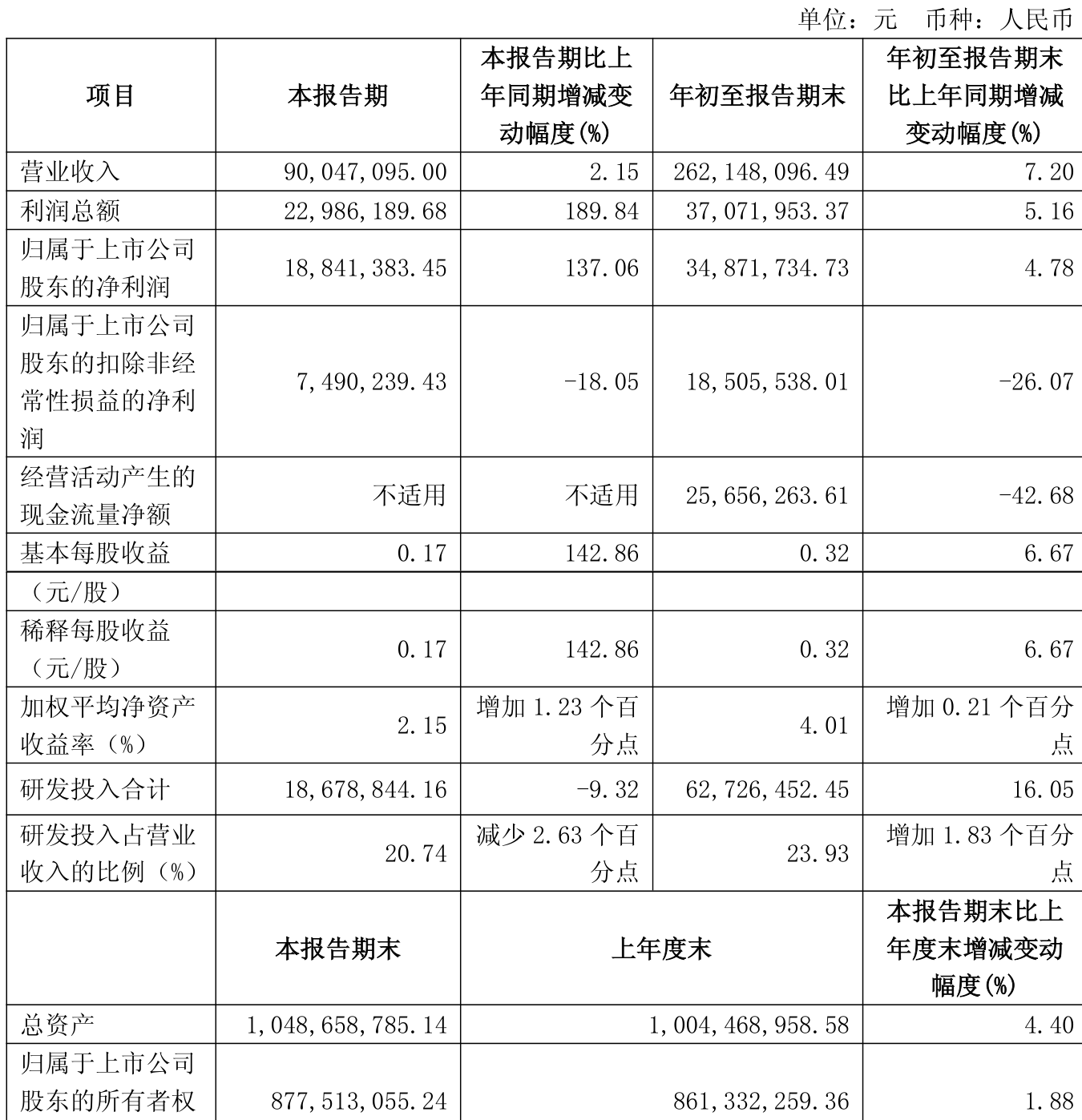 单位：元　币种：人民币

| 项目 | 本报告期 | 本报告期比上年同期增减变动幅度(%) | 年初至报告期末 | 年初至报告期末比上年同期增减变动幅度(%) |
|---|---|---|---|---|
| 营业收入 | 90,047,095.00 | 2.15 | 262,148,096.49 | 7.20 |
| 利润总额 | 22,986,189.68 | 189.84 | 37,071,953.37 | 5.16 |
| 归属于上市公司股东的净利润 | 18,841,383.45 | 137.06 | 34,871,734.73 | 4.78 |
| 归属于上市公司股东的扣除非经常性损益的净利润 | 7,490,239.43 | -18.05 | 18,505,538.01 | -26.07 |
| 经营活动产生的现金流量净额 | 不适用 | 不适用 | 25,656,263.61 | -42.68 |
| 基本每股收益 | 0.17 | 142.86 | 0.32 | 6.67 |
| （元/股） | | | | |
| 稀释每股收益（元/股） | 0.17 | 142.86 | 0.32 | 6.67 |
| 加权平均净资产收益率（%） | 2.15 | 增加 1.23 个百分点 | 4.01 | 增加 0.21 个百分点 |
| 研发投入合计 | 18,678,844.16 | -9.32 | 62,726,452.45 | 16.05 |
| 研发投入占营业收入的比例（%） | 20.74 | 减少 2.63 个百分点 | 23.93 | 增加 1.83 个百分点 |
| | 本报告期末 | 上年度末 | | 本报告期末比上年度末增减变动幅度(%) |
| 总资产 | 1,048,658,785.14 | 1,004,468,958.58 | | 4.40 |
| 归属于上市公司股东的所有者权 | 877,513,055.24 | 861,332,259.36 | | 1.88 |